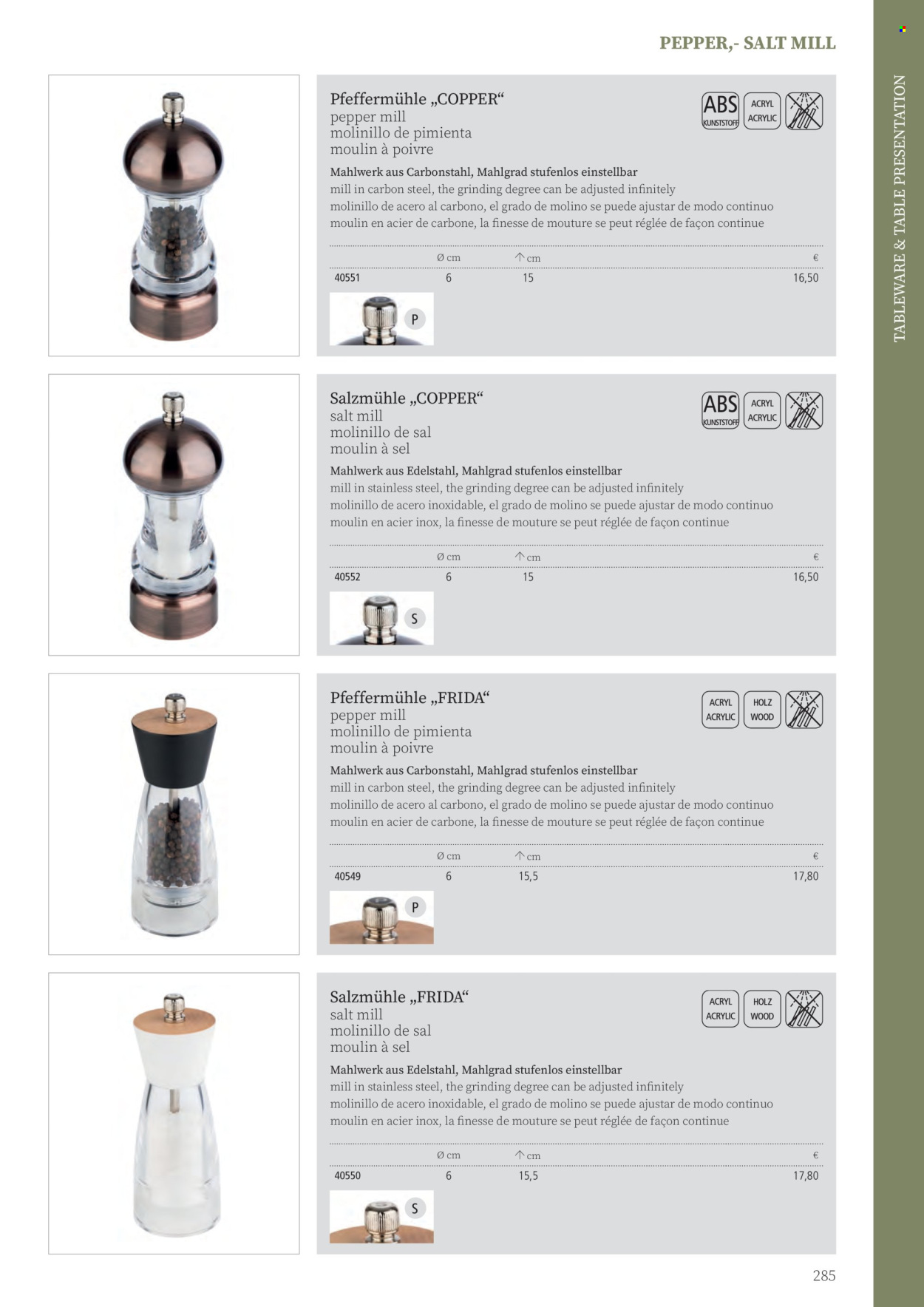 PEPPER,- SALT MILL

TABLEWARE & TABLE PRESENTATION

Pfeffermühle „COPPER“
pepper mill
molinillo de pimienta
moulin à poivre

ABS KUNSTSTOFF ACRYL ACRYLIC

Mahlwerk aus Carbonstahl, Mahlgrad stufenlos einstellbar
mill in carbon steel, the grinding degree can be adjusted infinitely
molinillo de acero al carbono, el grado de molino se puede ajustar de modo continuo
moulin en acier de carbone, la finesse de mouture se peut réglée de façon continue

| | Ø cm | ↑ cm | € |
|---|---|---|---|
| 40551 | 6 | 15 | 16,50 |

P

Salzmühle „COPPER“
salt mill
molinillo de sal
moulin à sel

ABS KUNSTSTOFF ACRYL ACRYLIC

Mahlwerk aus Edelstahl, Mahlgrad stufenlos einstellbar
mill in stainless steel, the grinding degree can be adjusted infinitely
molinillo de acero inoxidable, el grado de molino se puede ajustar de modo continuo
moulin en acier inox, la finesse de mouture se peut réglée de façon continue

| | Ø cm | ↑ cm | € |
|---|---|---|---|
| 40552 | 6 | 15 | 16,50 |

S

Pfeffermühle „FRIDA“
pepper mill
molinillo de pimienta
moulin à poivre

ACRYL ACRYLIC HOLZ WOOD

Mahlwerk aus Carbonstahl, Mahlgrad stufenlos einstellbar
mill in carbon steel, the grinding degree can be adjusted infinitely
molinillo de acero al carbono, el grado de molino se puede ajustar de modo continuo
moulin en acier de carbone, la finesse de mouture se peut réglée de façon continue

| | Ø cm | ↑ cm | € |
|---|---|---|---|
| 40549 | 6 | 15,5 | 17,80 |

P

Salzmühle „FRIDA“
salt mill
molinillo de sal
moulin à sel

ACRYL ACRYLIC HOLZ WOOD

Mahlwerk aus Edelstahl, Mahlgrad stufenlos einstellbar
mill in stainless steel, the grinding degree can be adjusted infinitely
molinillo de acero inoxidable, el grado de molino se puede ajustar de modo continuo
moulin en acier inox, la finesse de mouture se peut réglée de façon continue

| | Ø cm | ↑ cm | € |
|---|---|---|---|
| 40550 | 6 | 15,5 | 17,80 |

S

285